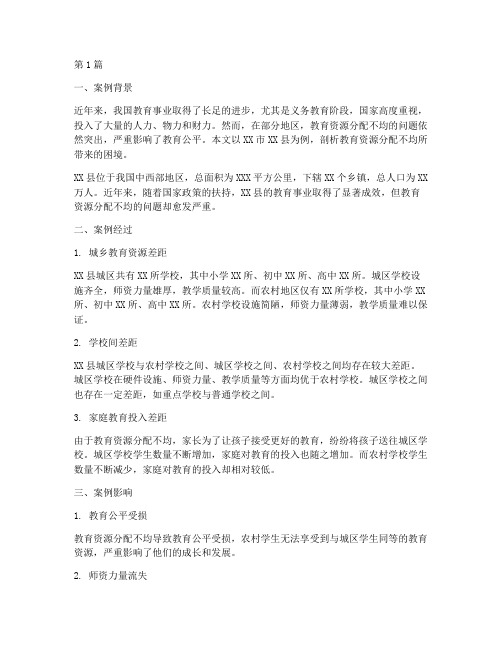 第1篇

一、案例背景

近年来，我国教育事业取得了长足的进步，尤其是义务教育阶段，国家高度重视，投入了大量的人力、物力和财力。然而，在部分地区，教育资源分配不均的问题依然突出，严重影响了教育公平。本文以XX市XX县为例，剖析教育资源分配不均所带来的困境。

XX县位于我国中西部地区，总面积为XXX平方公里，下辖XX个乡镇，总人口为XX万人。近年来，随着国家政策的扶持，XX县的教育事业取得了显著成效，但教育资源分配不均的问题却愈发严重。

二、案例经过

1. 城乡教育资源差距

XX县城区共有XX所学校，其中小学XX所、初中XX所、高中XX所。城区学校设施齐全，师资力量雄厚，教学质量较高。而农村地区仅有XX所学校，其中小学XX所、初中XX所、高中XX所。农村学校设施简陋，师资力量薄弱，教学质量难以保证。

2. 学校间差距

XX县城区学校与农村学校之间、城区学校之间、农村学校之间均存在较大差距。城区学校在硬件设施、师资力量、教学质量等方面均优于农村学校。城区学校之间也存在一定差距，如重点学校与普通学校之间。

3. 家庭教育投入差距

由于教育资源分配不均，家长为了让孩子接受更好的教育，纷纷将孩子送往城区学校。城区学校学生数量不断增加，家庭对教育的投入也随之增加。而农村学校学生数量不断减少，家庭对教育的投入却相对较低。

三、案例影响

1. 教育公平受损

教育资源分配不均导致教育公平受损，农村学生无法享受到与城区学生同等的教育资源，严重影响了他们的成长和发展。

2. 师资力量流失